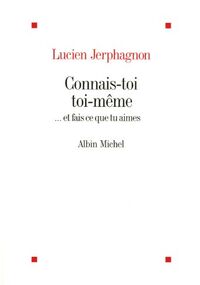 Lucien Jerphagnon

Connais-toi toi-même

... et fais ce que tu aimes

Albin Michel